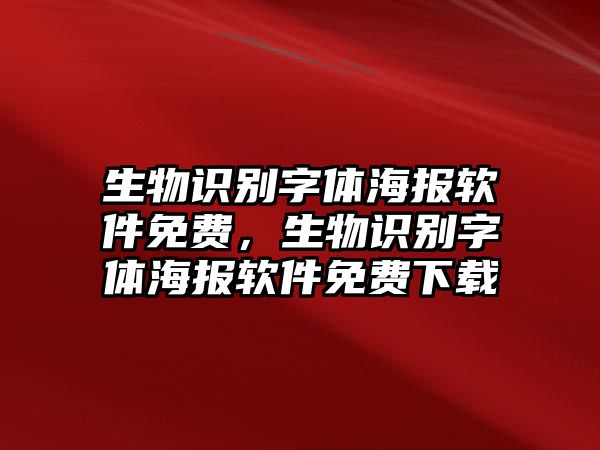 生物识别字体海报软件免费，生物识别字体海报软件免费下载